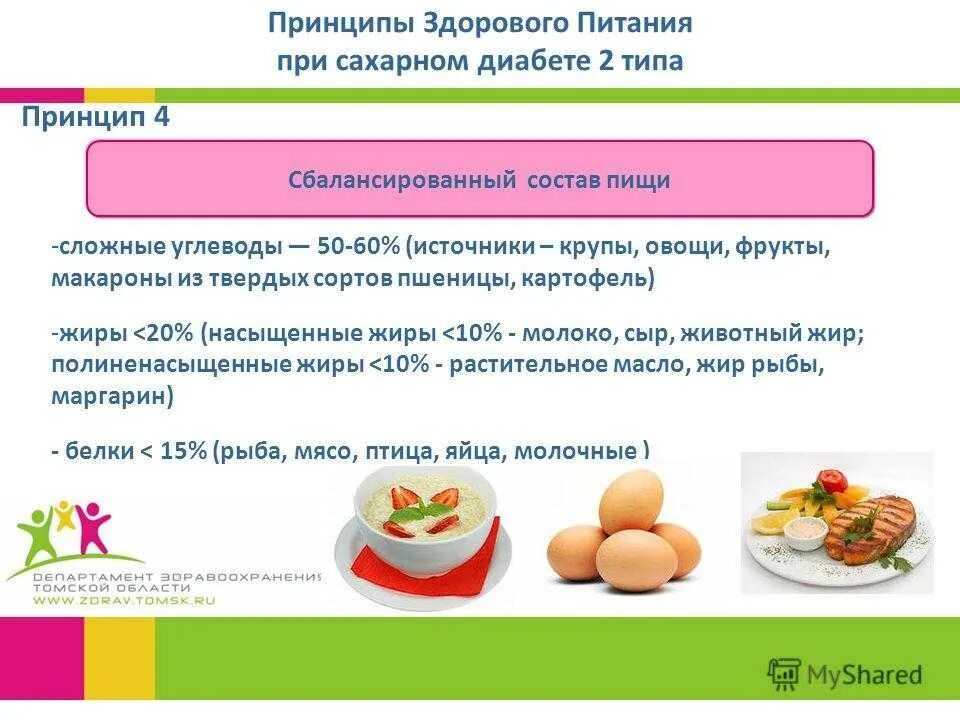 Принципы Здорового Питания
при сахарном диабете 2 типа

Принцип 4

Сбалансированный состав пищи

-сложные углеводы — 50-60% (источники – крупы, овощи, фрукты, макароны из твердых сортов пшеницы, картофель)

-жиры <20% (насыщенные жиры <10% - молоко, сыр, животный жир; полиненасыщенные жиры <10% - растительное масло, жир рыбы, маргарин)

- белки < 15% (рыба, мясо, птица, яйца, молочные )

ДЕПАРТАМЕНТ ЗДРАВООХРАНЕНИЯ ТОМСКОЙ ОБЛАСТИ
WWW.ZDRAV.TOMSK.RU

MyShared